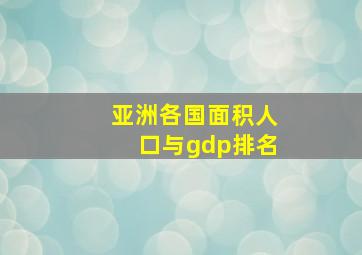 亚洲各国面积人口与gdp排名